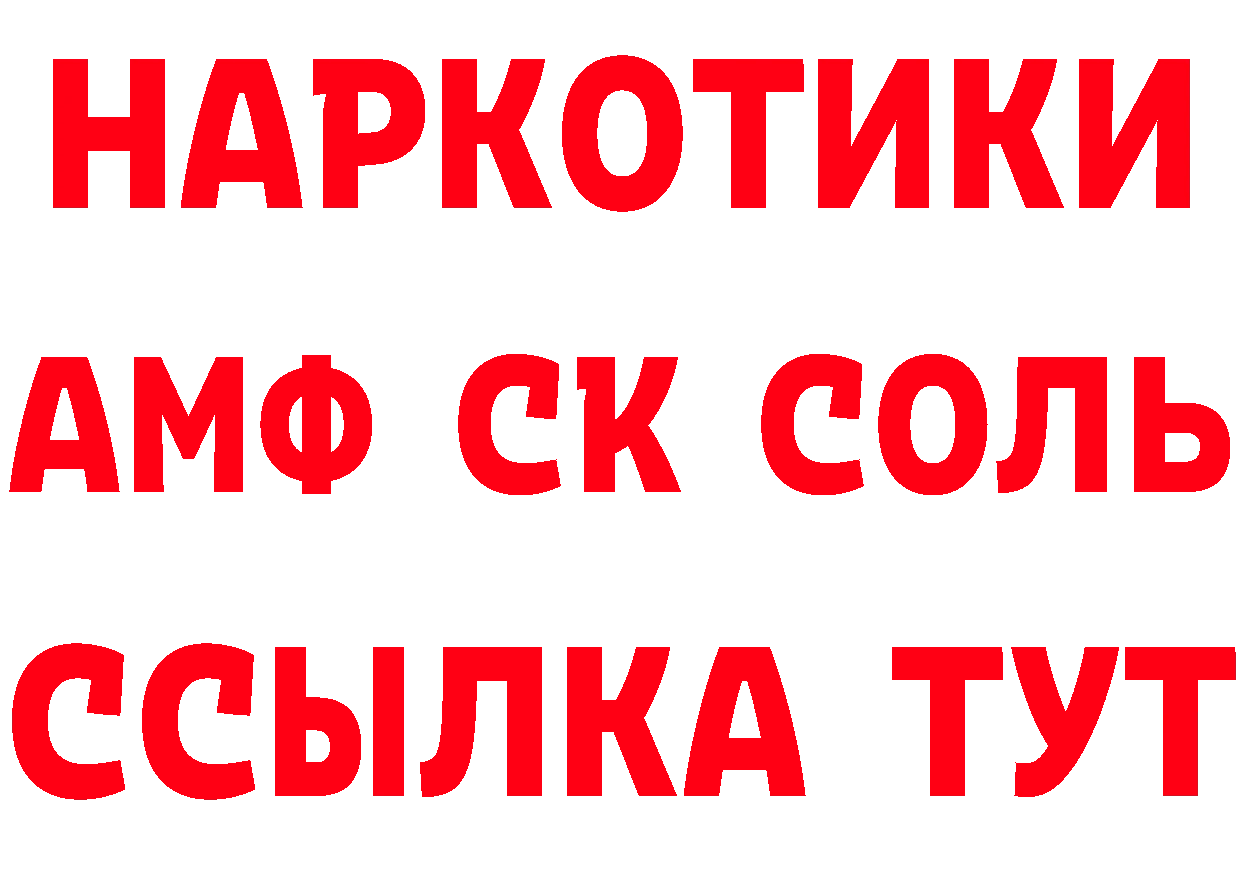 НАРКОТИКИ

АМФ СК СОЛЬ

ССЫЛКА ТУТ